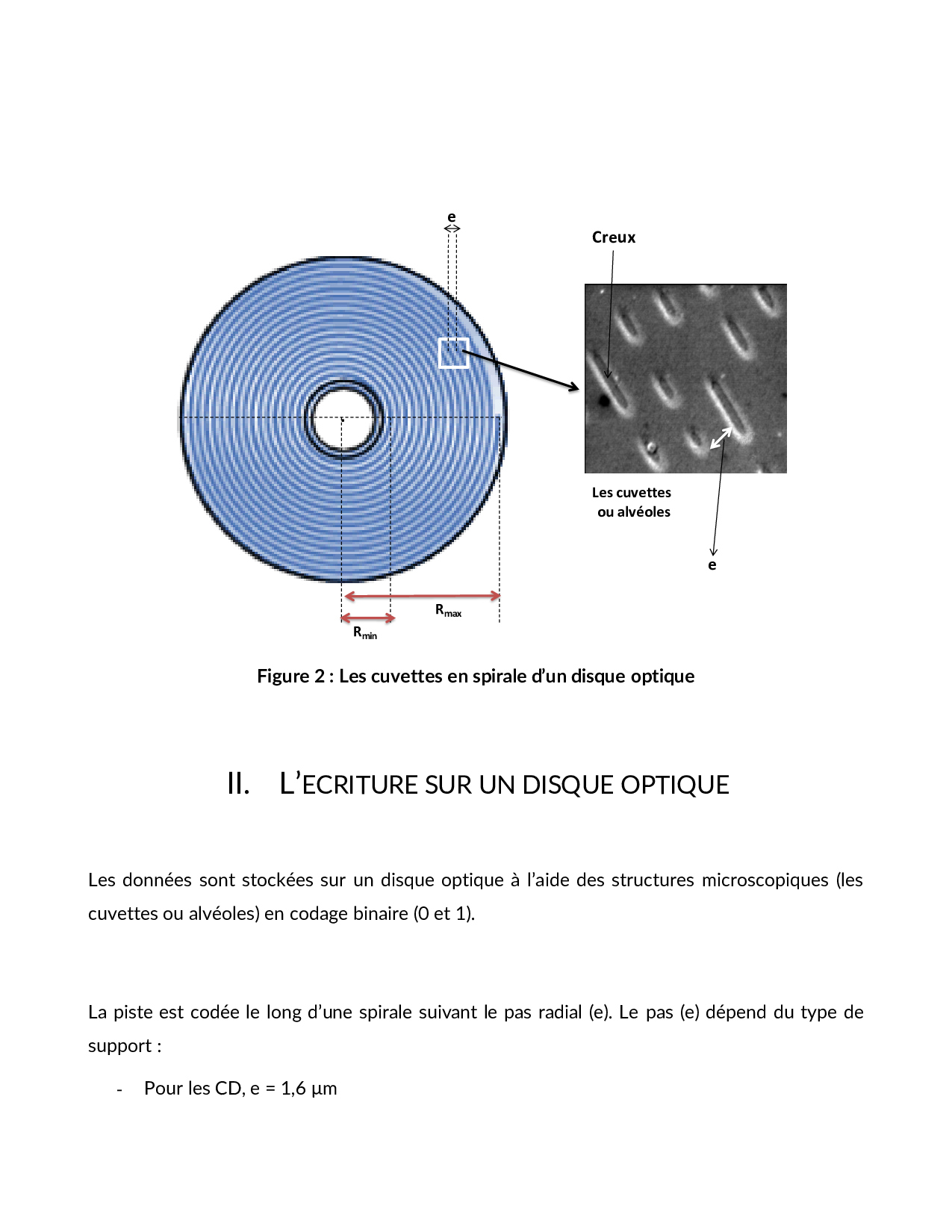 e

Creux

Les cuvettes ou alvéoles

e

$R_{max}$

$R_{min}$

Figure 2 : Les cuvettes en spirale d'un disque optique

II. L'ECRITURE SUR UN DISQUE OPTIQUE

Les données sont stockées sur un disque optique à l'aide des structures microscopiques (les cuvettes ou alvéoles) en codage binaire (0 et 1).

La piste est codée le long d'une spirale suivant le pas radial (e). Le pas (e) dépend du type de support :

- Pour les CD, e = 1,6 µm